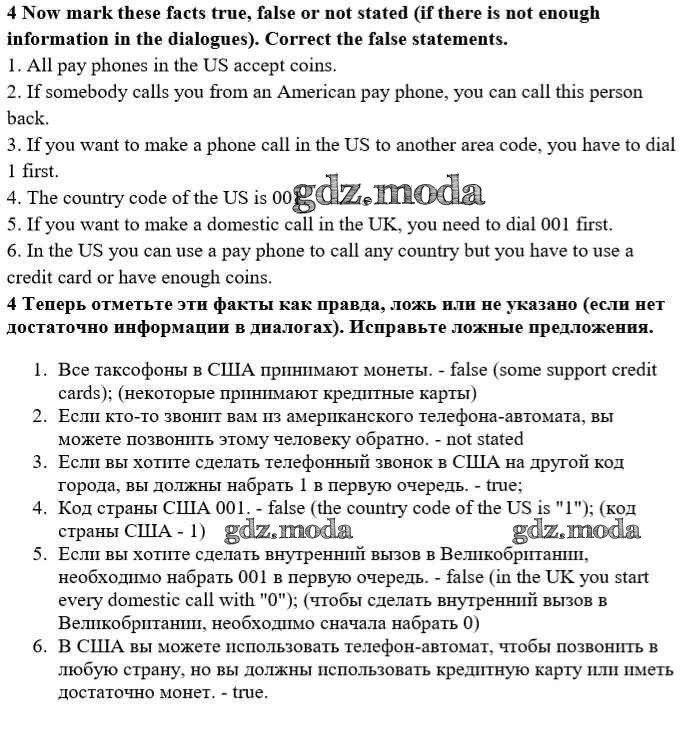 **4 Now mark these facts true, false or not stated (if there is not enough information in the dialogues). Correct the false statements.**
1. All pay phones in the US accept coins.
2. If somebody calls you from an American pay phone, you can call this person back.
3. If you want to make a phone call in the US to another area code, you have to dial 1 first.
4. The country code of the US is 00 gdz.moda
5. If you want to make a domestic call in the UK, you need to dial 001 first.
6. In the US you can use a pay phone to call any country but you have to use a credit card or have enough coins.

**4 Теперь отметьте эти факты как правда, ложь или не указано (если нет достаточно информации в диалогах). Исправьте ложные предложения.**

1. Все таксофоны в США принимают монеты. - false (some support credit cards); (некоторые принимают кредитные карты)
2. Если кто-то звонит вам из американского телефона-автомата, вы можете позвонить этому человеку обратно. - not stated
3. Если вы хотите сделать телефонный звонок в США на другой код города, вы должны набрать 1 в первую очередь. - true;
4. Код страны США 001. - false (the country code of the US is "1"); (код страны США - 1) gdz.moda gdz.moda
5. Если вы хотите сделать внутренний вызов в Великобритании, необходимо набрать 001 в первую очередь. - false (in the UK you start every domestic call with "0"); (чтобы сделать внутренний вызов в Великобритании, необходимо сначала набрать 0)
6. В США вы можете использовать телефон-автомат, чтобы позвонить в любую страну, но вы должны использовать кредитную карту или иметь достаточно монет. - true.